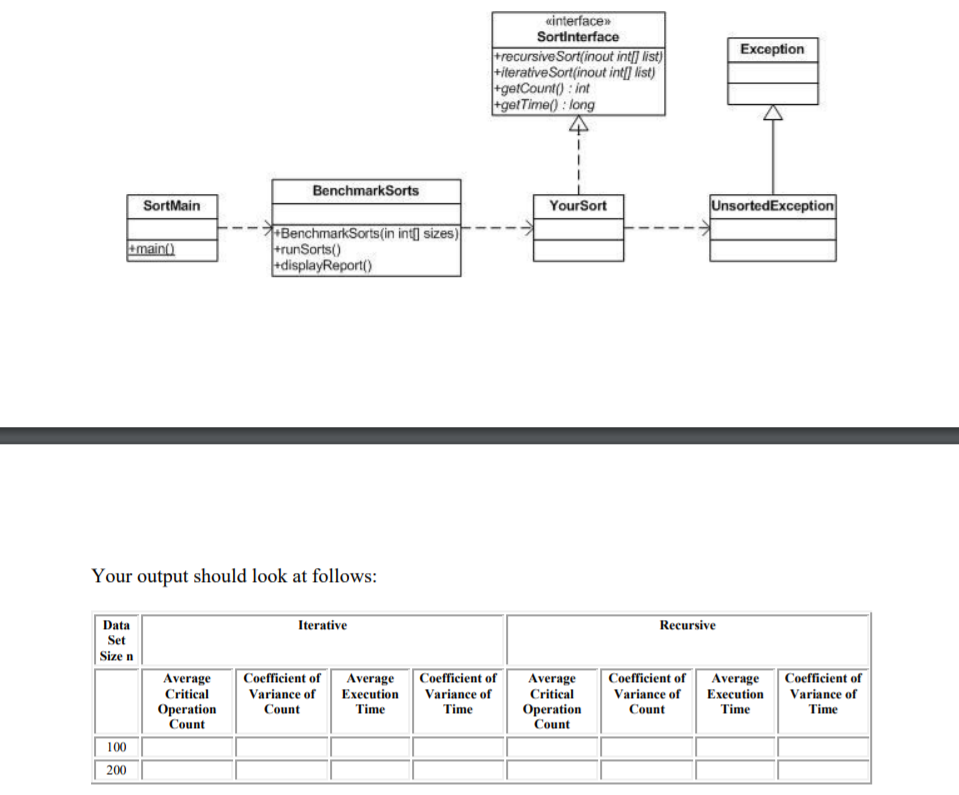 «interface»
SortInterface
+recursiveSort(inout int[] list)
+iterativeSort(inout int[] list)
+getCount() : int
+getTime() : long

Exception

SortMain
+main()

BenchmarkSorts
+BenchmarkSorts(in int[] sizes)
+runSorts()
+displayReport()

YourSort

UnsortedException

Your output should look at follows:

| Data Set Size n | Iterative | | | | Recursive | | | |
|---|---|---|---|---|---|---|---|---|
| | Average Critical Operation Count | Coefficient of Variance of Count | Average Execution Time | Coefficient of Variance of Time | Average Critical Operation Count | Coefficient of Variance of Count | Average Execution Time | Coefficient of Variance of Time |
| 100 | | | | | | | | |
| 200 | | | | | | | | |